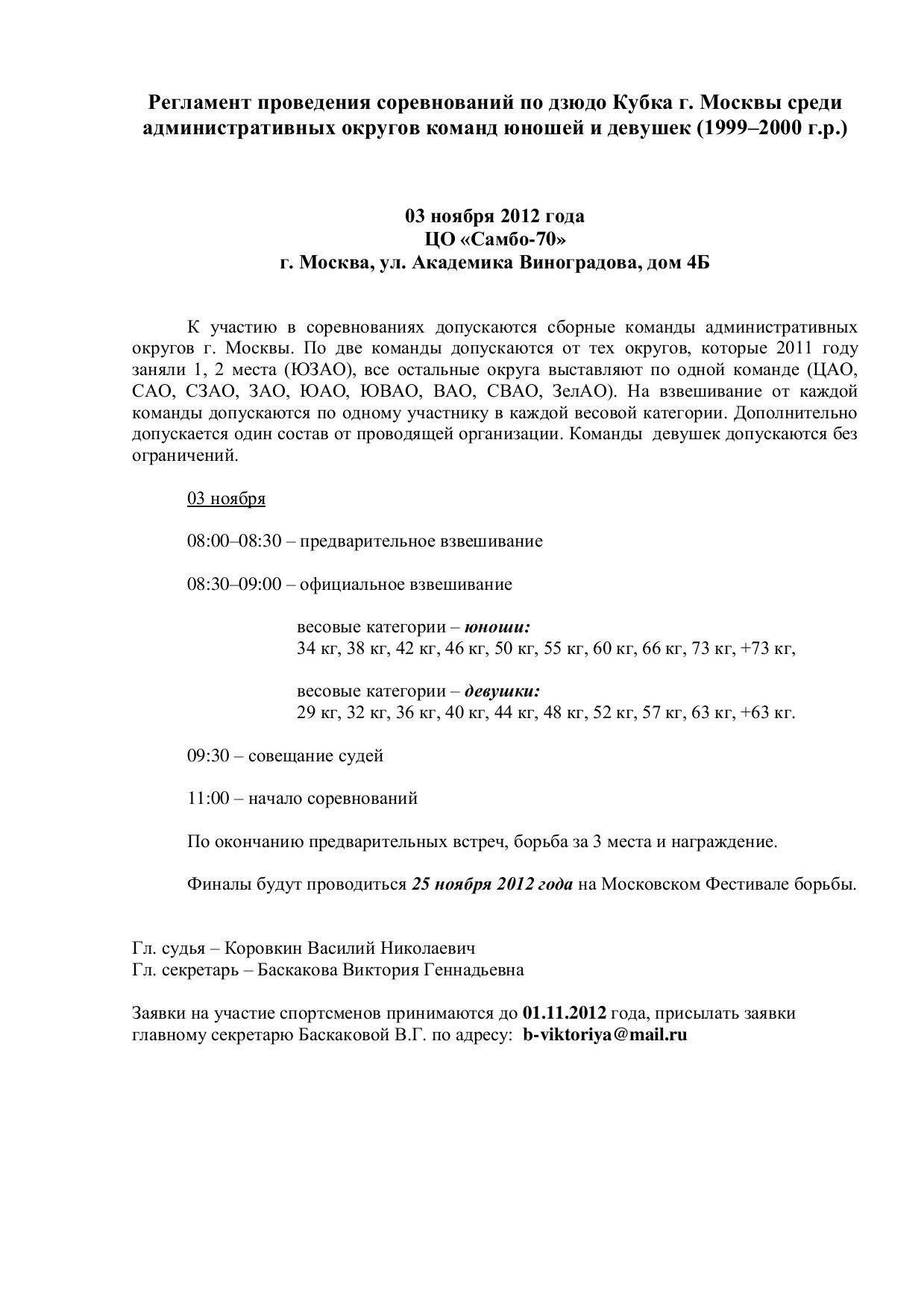 Регламент проведения соревнований по дзюдо Кубка г. Москвы среди административных округов команд юношей и девушек (1999–2000 г.р.)

03 ноября 2012 года
ЦО «Самбо-70»
г. Москва, ул. Академика Виноградова, дом 4Б

К участию в соревнованиях допускаются сборные команды административных округов г. Москвы. По две команды допускаются от тех округов, которые 2011 году заняли 1, 2 места (ЮЗАО), все остальные округа выставляют по одной команде (ЦАО, САО, СЗАО, ЗАО, ЮАО, ЮВАО, ВАО, СВАО, ЗелАО). На взвешивание от каждой команды допускаются по одному участнику в каждой весовой категории. Дополнительно допускается один состав от проводящей организации. Команды девушек допускаются без ограничений.

03 ноября

08:00–08:30 – предварительное взвешивание

08:30–09:00 – официальное взвешивание

весовые категории – юноши:
34 кг, 38 кг, 42 кг, 46 кг, 50 кг, 55 кг, 60 кг, 66 кг, 73 кг, +73 кг,

весовые категории – девушки:
29 кг, 32 кг, 36 кг, 40 кг, 44 кг, 48 кг, 52 кг, 57 кг, 63 кг, +63 кг.

09:30 – совещание судей

11:00 – начало соревнований

По окончанию предварительных встреч, борьба за 3 места и награждение.

Финалы будут проводиться 25 ноября 2012 года на Московском Фестивале борьбы.

Гл. судья – Коровкин Василий Николаевич
Гл. секретарь – Баскакова Виктория Геннадьевна

Заявки на участие спортсменов принимаются до 01.11.2012 года, присылать заявки главному секретарю Баскаковой В.Г. по адресу: b-viktoriya@mail.ru